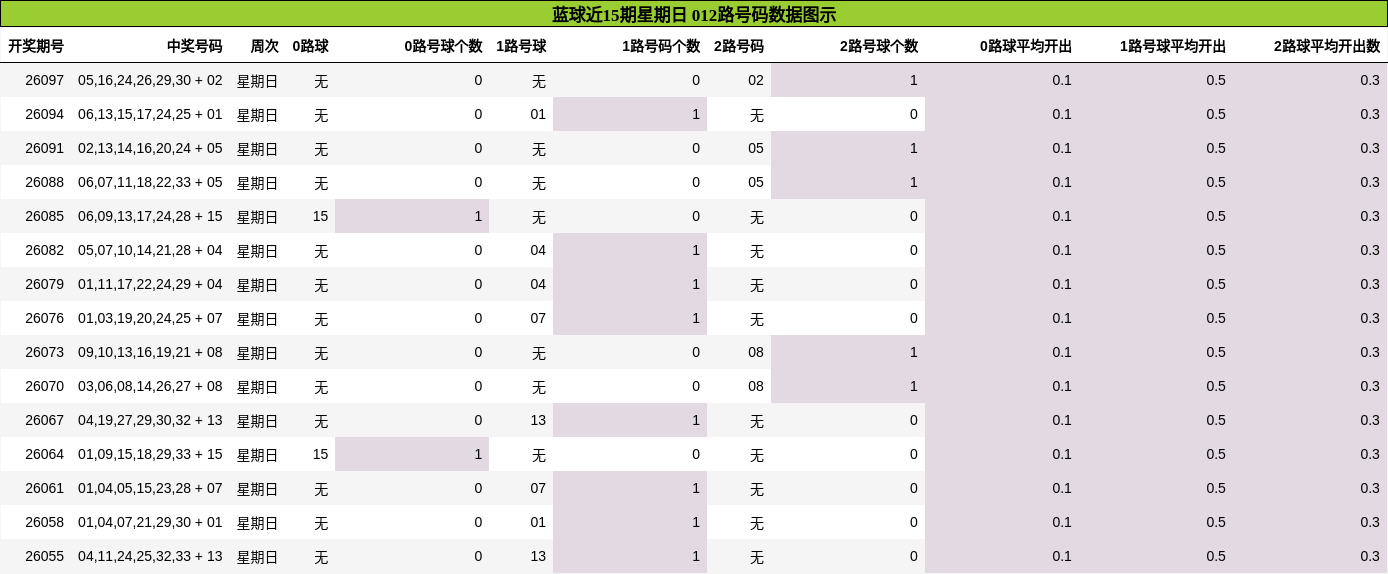 蓝球近15期星期日 012路号码数据图示

| 开奖期号 | 中奖号码 | 周次 | 0路球 | 0路号球个数 | 1路号球 | 1路号码个数 | 2路号码 | 2路号球个数 | 0路球平均开出 | 1路号球平均开出 | 2路球平均开出数 |
|---|---|---|---|---|---|---|---|---|---|---|---|
| 26097 | 05,16,24,26,29,30 + 02 | 星期日 | 无 | 0 | 无 | 0 | 02 | 1 | 0.1 | 0.5 | 0.3 |
| 26094 | 06,13,15,17,24,25 + 01 | 星期日 | 无 | 0 | 01 | 1 | 无 | 0 | 0.1 | 0.5 | 0.3 |
| 26091 | 02,13,14,16,20,24 + 05 | 星期日 | 无 | 0 | 无 | 0 | 05 | 1 | 0.1 | 0.5 | 0.3 |
| 26088 | 06,07,11,18,22,33 + 05 | 星期日 | 无 | 0 | 无 | 0 | 05 | 1 | 0.1 | 0.5 | 0.3 |
| 26085 | 06,09,13,17,24,28 + 15 | 星期日 | 15 | 1 | 无 | 0 | 无 | 0 | 0.1 | 0.5 | 0.3 |
| 26082 | 05,07,10,14,21,28 + 04 | 星期日 | 无 | 0 | 04 | 1 | 无 | 0 | 0.1 | 0.5 | 0.3 |
| 26079 | 01,11,17,22,24,29 + 04 | 星期日 | 无 | 0 | 04 | 1 | 无 | 0 | 0.1 | 0.5 | 0.3 |
| 26076 | 01,03,19,20,24,25 + 07 | 星期日 | 无 | 0 | 07 | 1 | 无 | 0 | 0.1 | 0.5 | 0.3 |
| 26073 | 09,10,13,16,19,21 + 08 | 星期日 | 无 | 0 | 无 | 0 | 08 | 1 | 0.1 | 0.5 | 0.3 |
| 26070 | 03,06,08,14,26,27 + 08 | 星期日 | 无 | 0 | 无 | 0 | 08 | 1 | 0.1 | 0.5 | 0.3 |
| 26067 | 04,19,27,29,30,32 + 13 | 星期日 | 无 | 0 | 13 | 1 | 无 | 0 | 0.1 | 0.5 | 0.3 |
| 26064 | 01,09,15,18,29,33 + 15 | 星期日 | 15 | 1 | 无 | 0 | 无 | 0 | 0.1 | 0.5 | 0.3 |
| 26061 | 01,04,05,15,23,28 + 07 | 星期日 | 无 | 0 | 07 | 1 | 无 | 0 | 0.1 | 0.5 | 0.3 |
| 26058 | 01,04,07,21,29,30 + 01 | 星期日 | 无 | 0 | 01 | 1 | 无 | 0 | 0.1 | 0.5 | 0.3 |
| 26055 | 04,11,24,25,32,33 + 13 | 星期日 | 无 | 0 | 13 | 1 | 无 | 0 | 0.1 | 0.5 | 0.3 |